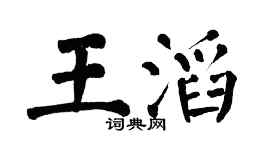 王滔
词典网